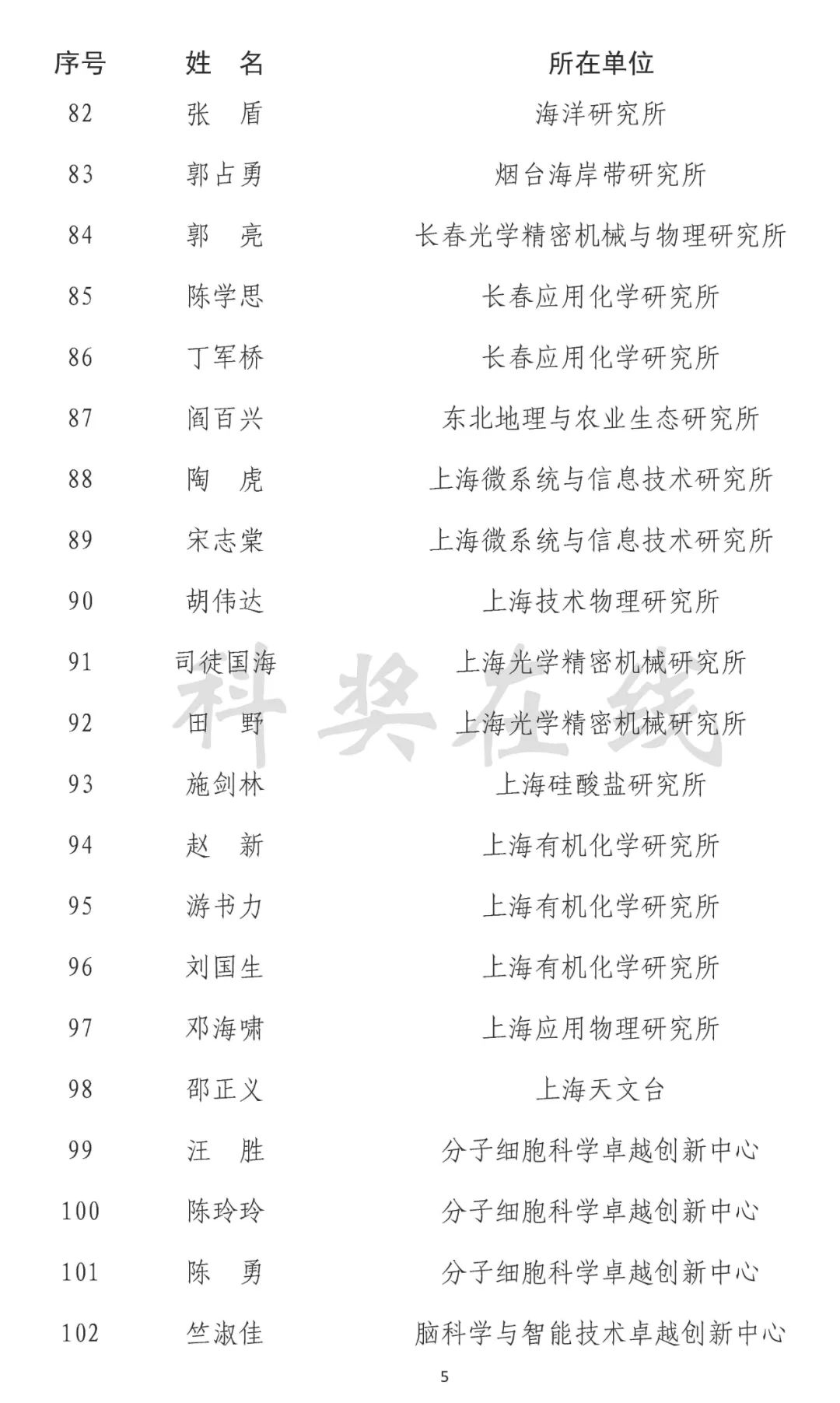 | 序号 | 姓　名 | 所在单位 |
|---|---|---|
| 82 | 张　盾 | 海洋研究所 |
| 83 | 郭占勇 | 烟台海岸带研究所 |
| 84 | 郭　亮 | 长春光学精密机械与物理研究所 |
| 85 | 陈学思 | 长春应用化学研究所 |
| 86 | 丁军桥 | 长春应用化学研究所 |
| 87 | 阎百兴 | 东北地理与农业生态研究所 |
| 88 | 陶　虎 | 上海微系统与信息技术研究所 |
| 89 | 宋志棠 | 上海微系统与信息技术研究所 |
| 90 | 胡伟达 | 上海技术物理研究所 |
| 91 | 司徒国海 | 上海光学精密机械研究所 |
| 92 | 田　野 | 上海光学精密机械研究所 |
| 93 | 施剑林 | 上海硅酸盐研究所 |
| 94 | 赵　新 | 上海有机化学研究所 |
| 95 | 游书力 | 上海有机化学研究所 |
| 96 | 刘国生 | 上海有机化学研究所 |
| 97 | 邓海啸 | 上海应用物理研究所 |
| 98 | 邵正义 | 上海天文台 |
| 99 | 汪　胜 | 分子细胞科学卓越创新中心 |
| 100 | 陈玲玲 | 分子细胞科学卓越创新中心 |
| 101 | 陈　勇 | 分子细胞科学卓越创新中心 |
| 102 | 竺淑佳 | 脑科学与智能技术卓越创新中心 |

科奖在线

5